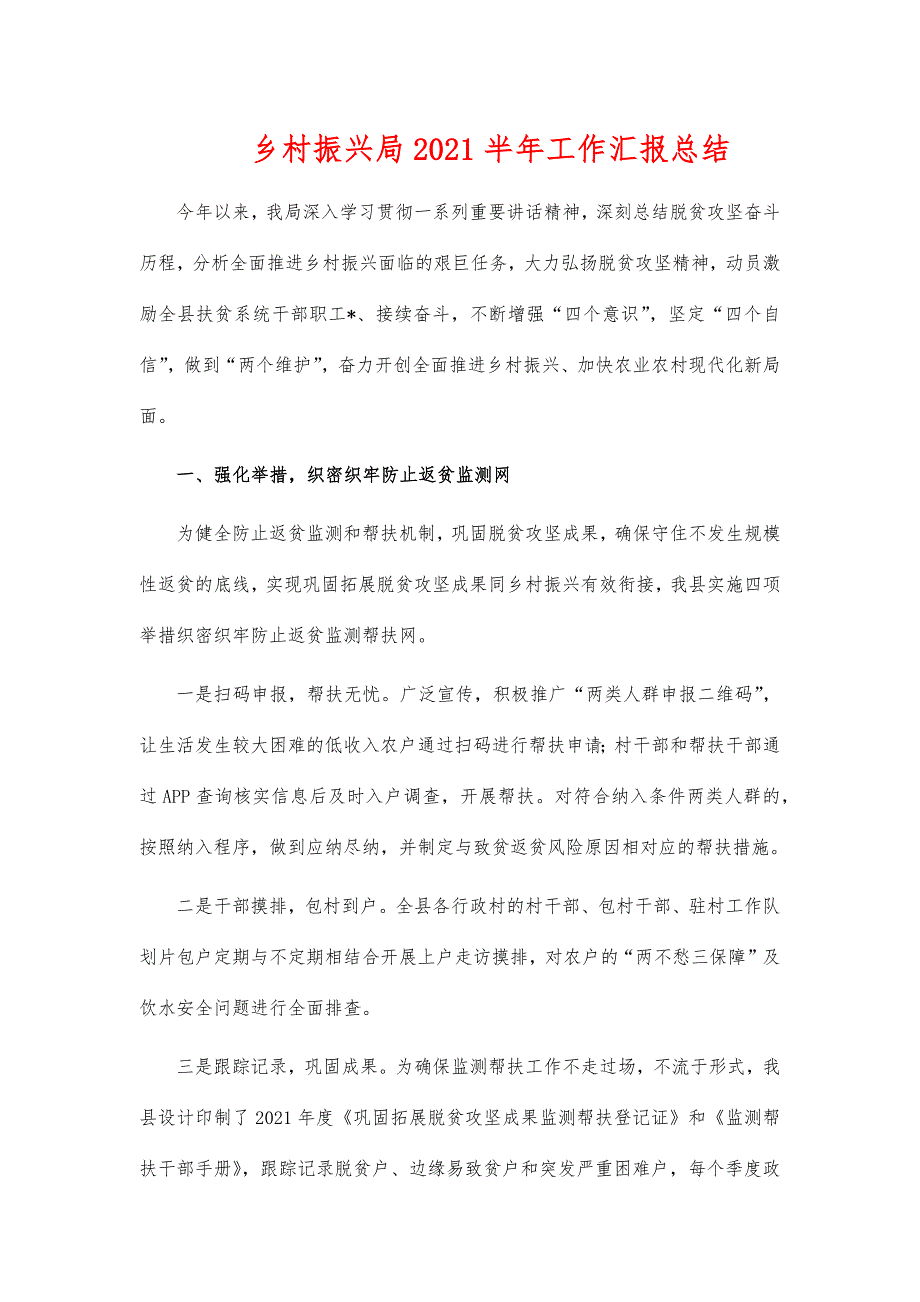 乡村振兴局2021半年工作汇报总结

今年以来，我局深入学习贯彻一系列重要讲话精神，深刻总结脱贫攻坚奋斗历程，分析全面推进乡村振兴面临的艰巨任务，大力弘扬脱贫攻坚精神，动员激励全县扶贫系统干部职工*、接续奋斗，不断增强“四个意识”，坚定“四个自信”，做到“两个维护”，奋力开创全面推进乡村振兴、加快农业农村现代化新局面。

一、强化举措，织密织牢防止返贫监测网

为健全防止返贫监测和帮扶机制，巩固脱贫攻坚成果，确保守住不发生规模性返贫的底线，实现巩固拓展脱贫攻坚成果同乡村振兴有效衔接，我县实施四项举措织密织牢防止返贫监测帮扶网。

一是扫码申报，帮扶无忧。广泛宣传，积极推广“两类人群申报二维码”，让生活发生较大困难的低收入农户通过扫码进行帮扶申请；村干部和帮扶干部通过APP查询核实信息后及时入户调查，开展帮扶。对符合纳入条件两类人群的，按照纳入程序，做到应纳尽纳，并制定与致贫返贫风险原因相对应的帮扶措施。

二是干部摸排，包村到户。全县各行政村的村干部、包村干部、驻村工作队划片包户定期与不定期相结合开展上户走访摸排，对农户的“两不愁三保障”及饮水安全问题进行全面排查。

三是跟踪记录，巩固成果。为确保监测帮扶工作不走过场，不流于形式，我县设计印制了2021年度《巩固拓展脱贫攻坚成果监测帮扶登记证》和《监测帮扶干部手册》，跟踪记录脱贫户、边缘易致贫户和突发严重困难户，每个季度政